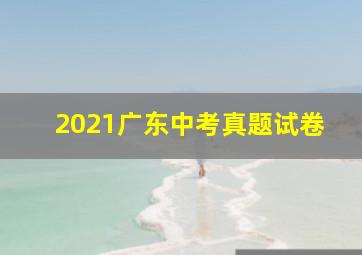 2021广东中考真题试卷